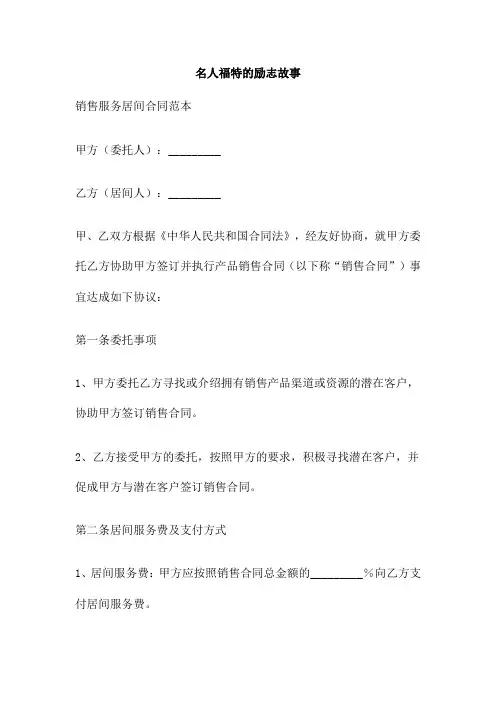 名人福特的励志故事

销售服务居间合同范本

甲方（委托人）：________

乙方（居间人）：________

甲、乙双方根据《中华人民共和国合同法》，经友好协商，就甲方委托乙方协助甲方签订并执行产品销售合同（以下称“销售合同”）事宜达成如下协议：

第一条委托事项

1、甲方委托乙方寻找或介绍拥有销售产品渠道或资源的潜在客户，协助甲方签订销售合同。

2、乙方接受甲方的委托，按照甲方的要求，积极寻找潜在客户，并促成甲方与潜在客户签订销售合同。

第二条居间服务费及支付方式

1、居间服务费：甲方应按照销售合同总金额的________%向乙方支付居间服务费。